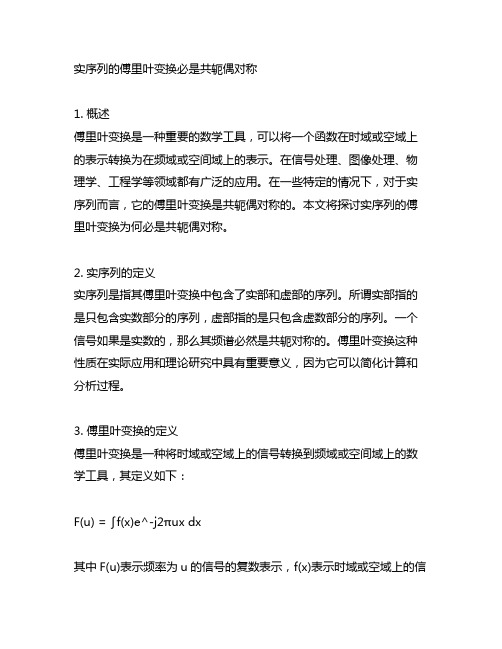 实序列的傅里叶变换必是共轭偶对称

1. 概述
傅里叶变换是一种重要的数学工具，可以将一个函数在时域或空域上的表示转换为在频域或空间域上的表示。在信号处理、图像处理、物理学、工程学等领域都有广泛的应用。在一些特定的情况下，对于实序列而言，它的傅里叶变换是共轭偶对称的。本文将探讨实序列的傅里叶变换为何必是共轭偶对称。

2. 实序列的定义
实序列是指其傅里叶变换中包含了实部和虚部的序列。所谓实部指的是只包含实数部分的序列，虚部指的是只包含虚数部分的序列。一个信号如果是实数的，那么其频谱必然是共轭对称的。傅里叶变换这种性质在实际应用和理论研究中具有重要意义，因为它可以简化计算和分析过程。

3. 傅里叶变换的定义
傅里叶变换是一种将时域或空域上的信号转换到频域或空间域上的数学工具，其定义如下：

F(u) = ∫f(x)e^-j2πux dx

其中 F(u)表示频率为 u 的信号的复数表示，f(x)表示时域或空域上的信